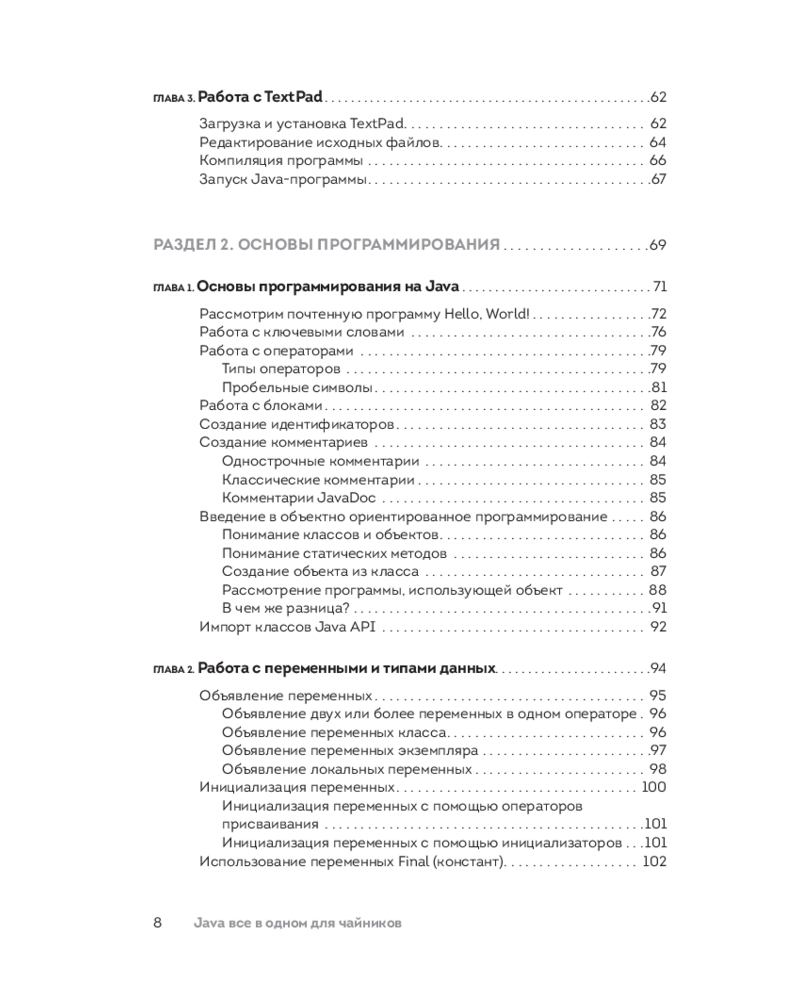 ГЛАВА 3. Работа с TextPad 62

Загрузка и установка TextPad 62
Редактирование исходных файлов 64
Компиляция программы 66
Запуск Java-программы 67

РАЗДЕЛ 2. ОСНОВЫ ПРОГРАММИРОВАНИЯ 69

ГЛАВА 1. Основы программирования на Java 71

Рассмотрим почтенную программу Hello, World! 72
Работа с ключевыми словами 76
Работа с операторами 79
Типы операторов 79
Пробельные символы 81
Работа с блоками 82
Создание идентификаторов 83
Создание комментариев 84
Однострочные комментарии 84
Классические комментарии 85
Комментарии JavaDoc 85
Введение в объектно ориентированное программирование 86
Понимание классов и объектов 86
Понимание статических методов 86
Создание объекта из класса 87
Рассмотрение программы, использующей объект 88
В чем же разница? 91
Импорт классов Java API 92

ГЛАВА 2. Работа с переменными и типами данных 94

Объявление переменных 95
Объявление двух или более переменных в одном операторе 96
Объявление переменных класса 96
Объявление переменных экземпляра 97
Объявление локальных переменных 98
Инициализация переменных 100
Инициализация переменных с помощью операторов присваивания 101
Инициализация переменных с помощью инициализаторов 101
Использование переменных Final (констант) 102

8 Java все в одном для чайников